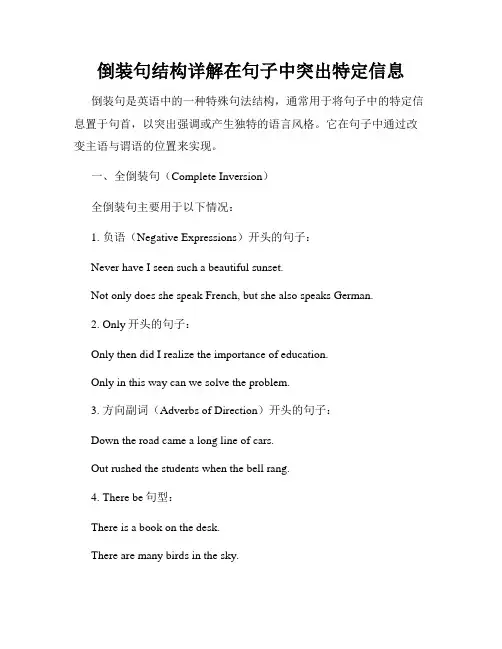 倒装句结构详解在句子中突出特定信息

倒装句是英语中的一种特殊句法结构，通常用于将句子中的特定信息置于句首，以突出强调或产生独特的语言风格。它在句子中通过改变主语与谓语的位置来实现。

一、全倒装句（Complete Inversion）

全倒装句主要用于以下情况：

1. 负语（Negative Expressions）开头的句子：

Never have I seen such a beautiful sunset.

Not only does she speak French, but she also speaks German.

2. Only 开头的句子：

Only then did I realize the importance of education.

Only in this way can we solve the problem.

3. 方向副词（Adverbs of Direction）开头的句子：

Down the road came a long line of cars.

Out rushed the students when the bell rang.

4. There be 句型：

There is a book on the desk.

There are many birds in the sky.